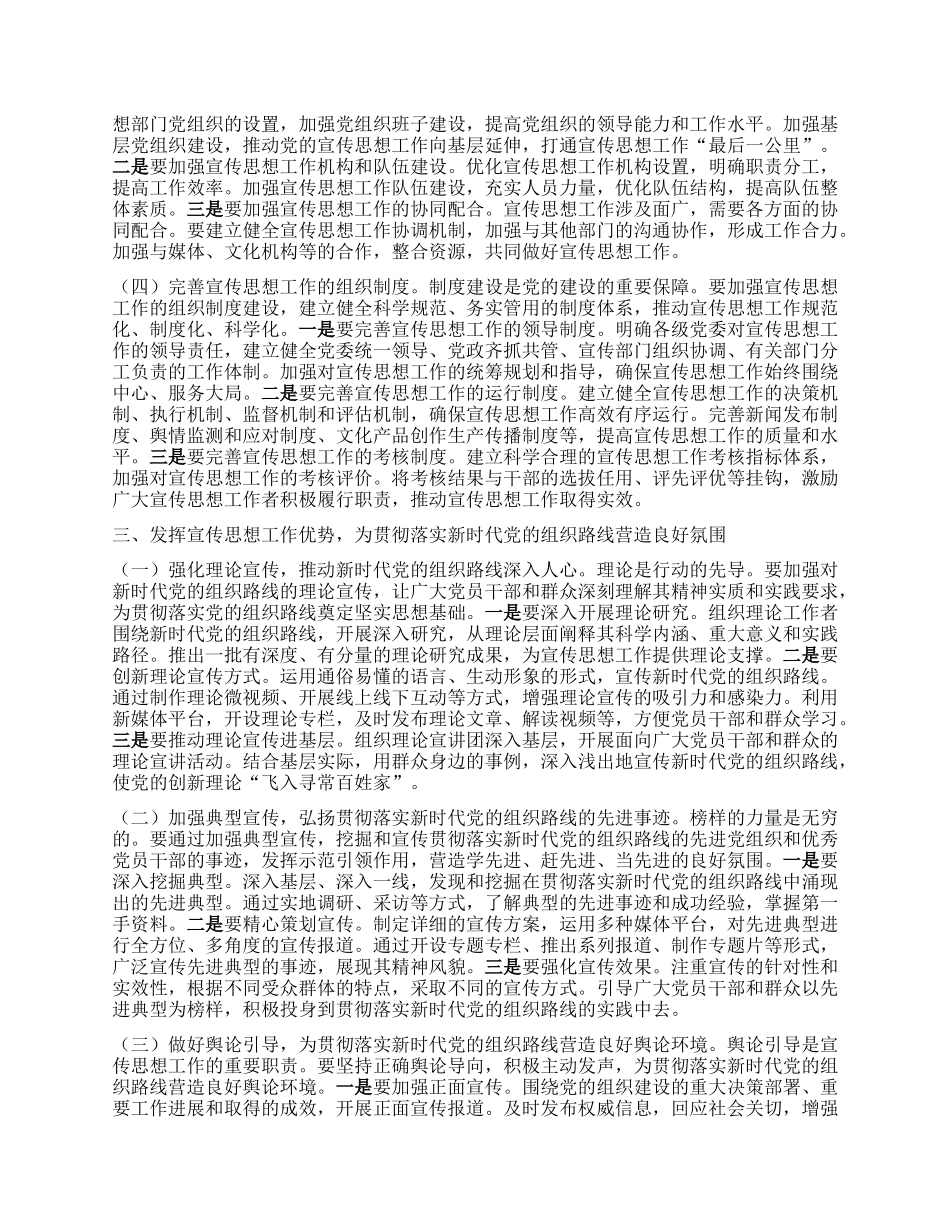 想部门党组织的设置，加强党组织班子建设，提高党组织的领导能力和工作水平。加强基层党组织建设，推动党的宣传思想工作向基层延伸，打通宣传思想工作“最后一公里”。二是要加强宣传思想工作机构和队伍建设。优化宣传思想工作机构设置，明确职责分工，提高工作效率。加强宣传思想工作队伍建设，充实人员力量，优化队伍结构，提高队伍整体素质。三是要加强宣传思想工作的协同配合。宣传思想工作涉及面广，需要各方面的协同配合。要建立健全宣传思想工作协调机制，加强与其他部门的沟通协作，形成工作合力。加强与媒体、文化机构等的合作，整合资源，共同做好宣传思想工作。

（四）完善宣传思想工作的组织制度。制度建设是党的建设的重要保障。要加强宣传思想工作的组织制度建设，建立健全科学规范、务实管用的制度体系，推动宣传思想工作规范化、制度化、科学化。一是要完善宣传思想工作的领导制度。明确各级党委对宣传思想工作的领导责任，建立健全党委统一领导、党政齐抓共管、宣传部门组织协调、有关部门分工负责的工作体制。加强对宣传思想工作的统筹规划和指导，确保宣传思想工作始终围绕中心、服务大局。二是要完善宣传思想工作的运行制度。建立健全宣传思想工作的决策机制、执行机制、监督机制和评估机制，确保宣传思想工作高效有序运行。完善新闻发布制度、舆情监测和应对制度、文化产品创作生产传播制度等，提高宣传思想工作的质量和水平。三是要完善宣传思想工作的考核制度。建立科学合理的宣传思想工作考核指标体系，加强对宣传思想工作的考核评价。将考核结果与干部的选拔任用、评先评优等挂钩，激励广大宣传思想工作者积极履行职责，推动宣传思想工作取得实效。

三、发挥宣传思想工作优势，为贯彻落实新时代党的组织路线营造良好氛围

（一）强化理论宣传，推动新时代党的组织路线深入人心。理论是行动的先导。要加强对新时代党的组织路线的理论宣传，让广大党员干部和群众深刻理解其精神实质和实践要求，为贯彻落实党的组织路线奠定坚实思想基础。一是要深入开展理论研究。组织理论工作者围绕新时代党的组织路线，开展深入研究，从理论层面阐释其科学内涵、重大意义和实践路径。推出一批有深度、有分量的理论研究成果，为宣传思想工作提供理论支撑。二是要创新理论宣传方式。运用通俗易懂的语言、生动形象的形式，宣传新时代党的组织路线。通过制作理论微视频、开展线上线下互动等方式，增强理论宣传的吸引力和感染力。利用新媒体平台，开设理论专栏，及时发布理论文章、解读视频等，方便党员干部和群众学习。三是要推动理论宣传进基层。组织理论宣讲团深入基层，开展面向广大党员干部和群众的理论宣讲活动。结合基层实际，用群众身边的事例，深入浅出地宣传新时代党的组织路线，使党的创新理论“飞入寻常百姓家”。

（二）加强典型宣传，弘扬贯彻落实新时代党的组织路线的先进事迹。榜样的力量是无穷的。要通过加强典型宣传，挖掘和宣传贯彻落实新时代党的组织路线的先进党组织和优秀党员干部的事迹，发挥示范引领作用，营造学先进、赶先进、当先进的良好氛围。一是要深入挖掘典型。深入基层、深入一线，发现和挖掘在贯彻落实新时代党的组织路线中涌现出的先进典型。通过实地调研、采访等方式，了解典型的先进事迹和成功经验，掌握第一手资料。二是要精心策划宣传。制定详细的宣传方案，运用多种媒体平台，对先进典型进行全方位、多角度的宣传报道。通过开设专题专栏、推出系列报道、制作专题片等形式，广泛宣传先进典型的事迹，展现其精神风貌。三是要强化宣传效果。注重宣传的针对性和实效性，根据不同受众群体的特点，采取不同的宣传方式。引导广大党员干部和群众以先进典型为榜样，积极投身到贯彻落实新时代党的组织路线的实践中去。

（三）做好舆论引导，为贯彻落实新时代党的组织路线营造良好舆论环境。舆论引导是宣传思想工作的重要职责。要坚持正确舆论导向，积极主动发声，为贯彻落实新时代党的组织路线营造良好舆论环境。一是要加强正面宣传。围绕党的组织建设的重大决策部署、重要工作进展和取得的成效，开展正面宣传报道。及时发布权威信息，回应社会关切，增强